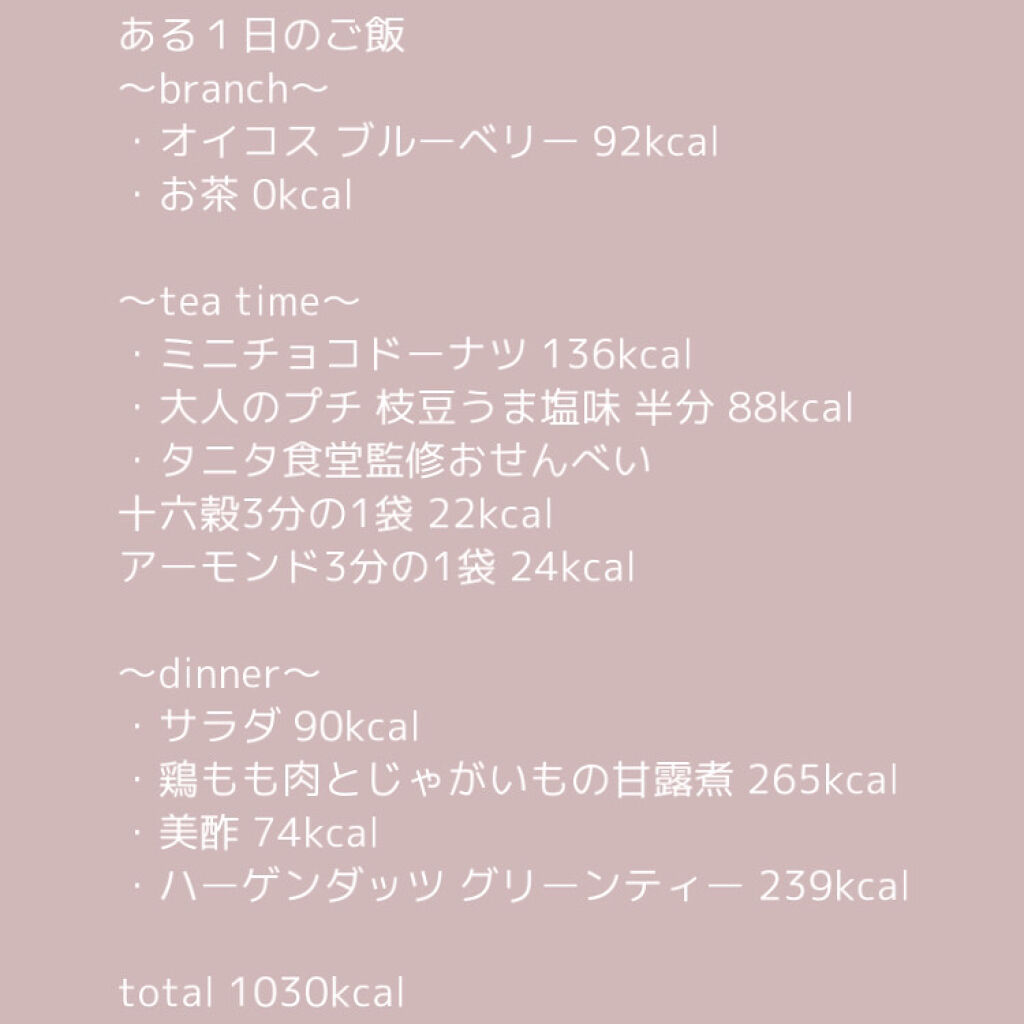 ある１日のご飯
〜branch〜
・オイコス ブルーベリー 92kcal
・お茶 0kcal

〜tea time〜
・ミニチョコドーナツ 136kcal
・大人のプチ 枝豆うま塩味 半分 88kcal
・タニタ食堂監修おせんべい
十六穀3分の1袋 22kcal
アーモンド3分の1袋 24kcal

〜dinner〜
・サラダ 90kcal
・鶏もも肉とじゃがいもの甘露煮 265kcal
・美酢 74kcal
・ハーゲンダッツ グリーンティー 239kcal

total 1030kcal